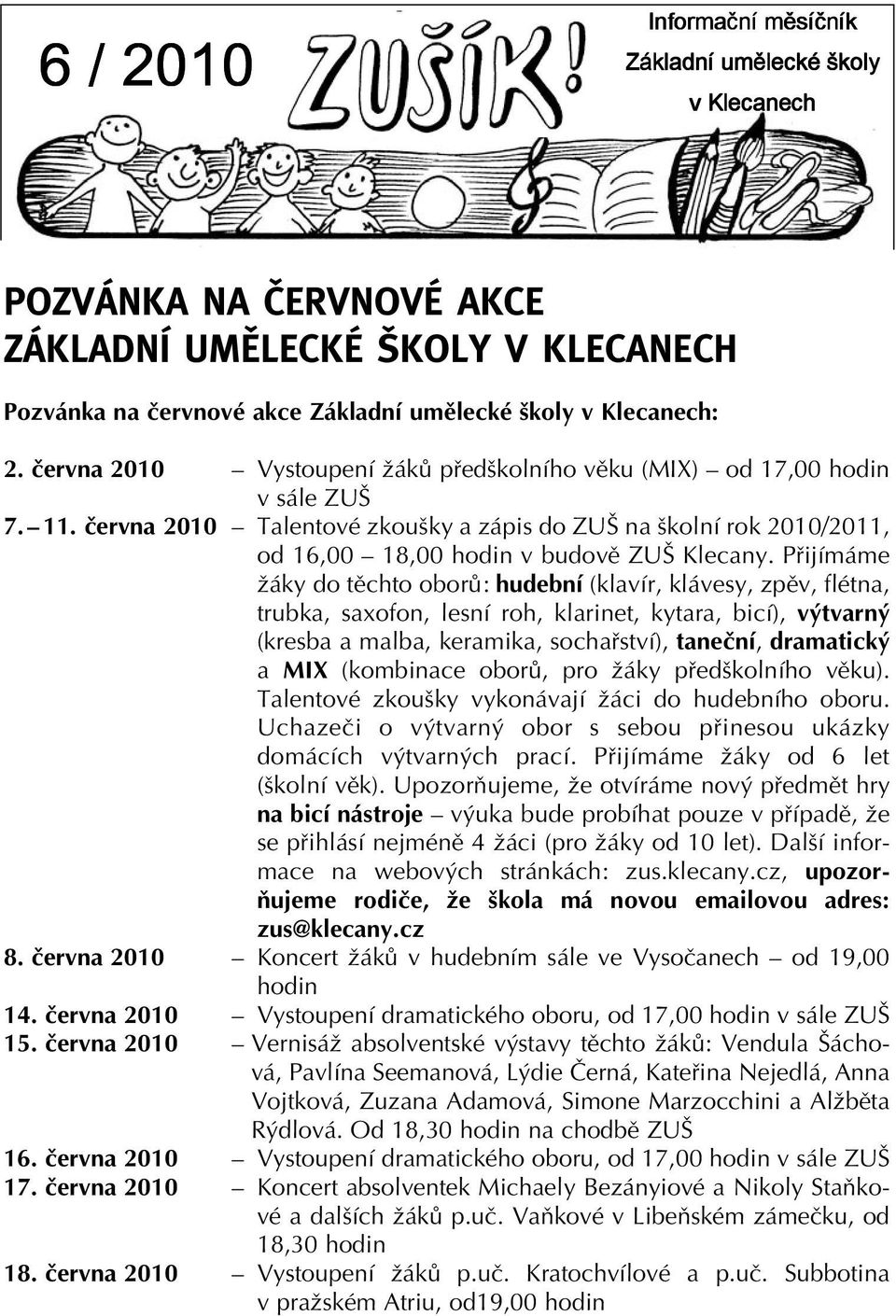 6 / 2010

ZUŠÍK!

Informační měsíčník Základní umělecké školy v Klecanech

POZVÁNKA NA ČERVNOVÉ AKCE ZÁKLADNÍ UMĚLECKÉ ŠKOLY V KLECANECH

Pozvánka na červnové akce Základní umělecké školy v Klecanech:

2. června 2010 – Vystoupení žáků předškolního věku (MIX) – od 17,00 hodin v sále ZUŠ

7. – 11. června 2010 – Talentové zkoušky a zápis do ZUŠ na školní rok 2010/2011, od 16,00 – 18,00 hodin v budově ZUŠ Klecany. Přijímáme žáky do těchto oborů: hudební (klavír, klávesy, zpěv, flétna, trubka, saxofon, lesní roh, klarinet, kytara, bicí), výtvarný (kresba a malba, keramika, sochařství), taneční, dramatický a MIX (kombinace oborů, pro žáky předškolního věku). Talentové zkoušky vykonávají žáci do hudebního oboru. Uchazeči o výtvarný obor s sebou přinesou ukázky domácích výtvarných prací. Přijímáme žáky od 6 let (školní věk). Upozorňujeme, že otvíráme nový předmět hry na bicí nástroje – výuka bude probíhat pouze v případě, že se přihlásí nejméně 4 žáci (pro žáky od 10 let). Další informace na webových stránkách: zus.klecany.cz, upozorňujeme rodiče, že škola má novou emailovou adres: zus@klecany.cz

8. června 2010 – Koncert žáků v hudebním sále ve Vysočanech – od 19,00 hodin

14. června 2010 – Vystoupení dramatického oboru, od 17,00 hodin v sále ZUŠ

15. června 2010 – Vernisáž absolventské výstavy těchto žáků: Vendula Šáchová, Pavlína Seemanová, Lýdie Černá, Kateřina Nejedlá, Anna Vojtková, Zuzana Adamová, Simone Marzocchini a Alžběta Rýdlová. Od 18,30 hodin na chodbě ZUŠ

16. června 2010 – Vystoupení dramatického oboru, od 17,00 hodin v sále ZUŠ

17. června 2010 – Koncert absolventek Michaely Bezányiové a Nikoly Staňkové a dalších žáků p.uč. Vaňkové v Libeňském zámečku, od 18,30 hodin

18. června 2010 – Vystoupení žáků p.uč. Kratochvílové a p.uč. Subbotina v pražském Atriu, od19,00 hodin